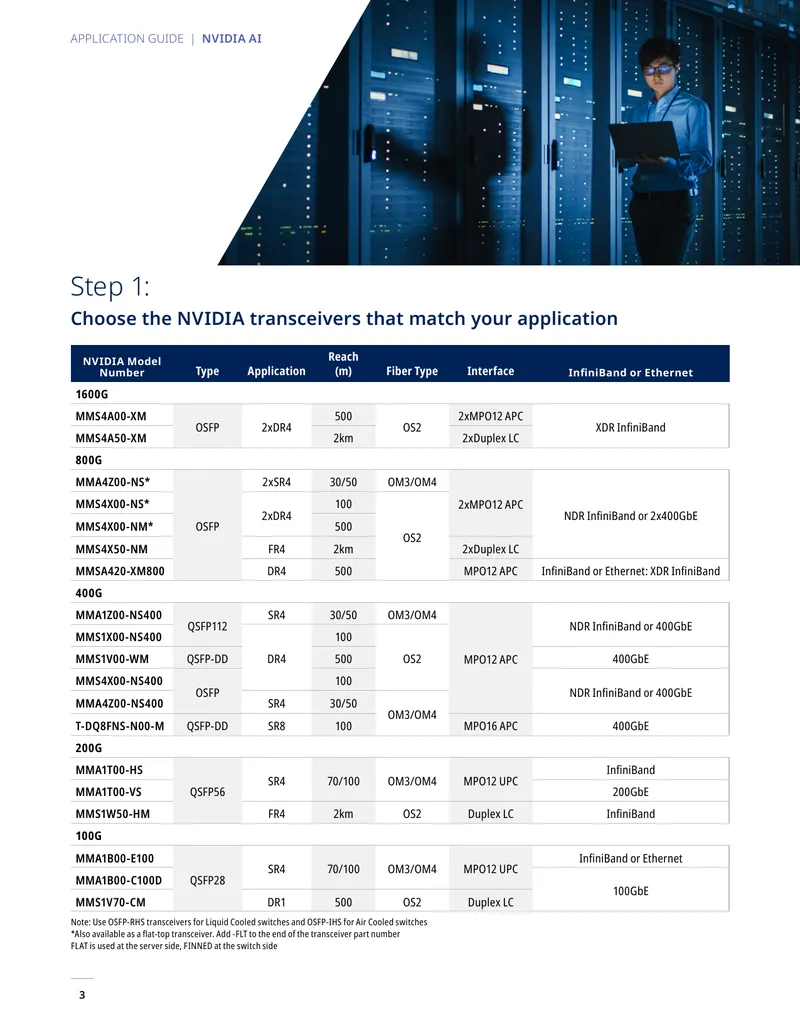 APPLICATION GUIDE | NVIDIA AI

Step 1:

Choose the NVIDIA transceivers that match your application

| NVIDIA Model Number | Type | Application | Reach (m) | Fiber Type | Interface | InfiniBand or Ethernet |
|---|---|---|---|---|---|---|
| 1600G | | | | | | |
| MMS4A00-XM | OSFP | 2xDR4 | 500 | OS2 | 2xMPO12 APC | XDR InfiniBand |
| MMS4A50-XM | | | 2km | | 2xDuplex LC | |
| 800G | | | | | | |
| MMA4Z00-NS* | OSFP | 2xSR4 | 30/50 | OM3/OM4 | 2xMPO12 APC | NDR InfiniBand or 2x400GbE |
| MMS4X00-NS* | | 2xDR4 | 100 | OS2 | | |
| MMS4X00-NM* | | | 500 | | | |
| MMS4X50-NM | | FR4 | 2km | | 2xDuplex LC | |
| MMSA420-XM800 | | DR4 | 500 | | MPO12 APC | InfiniBand or Ethernet: XDR InfiniBand |
| 400G | | | | | | |
| MMA1Z00-NS400 | QSFP112 | SR4 | 30/50 | OM3/OM4 | MPO12 APC | NDR InfiniBand or 400GbE |
| MMS1X00-NS400 | | DR4 | 100 | OS2 | | |
| MMS1V00-WM | QSFP-DD | | 500 | | | 400GbE |
| MMS4X00-NS400 | OSFP | | 100 | | | NDR InfiniBand or 400GbE |
| MMA4Z00-NS400 | | SR4 | 30/50 | OM3/OM4 | | |
| T-DQ8FNS-N00-M | QSFP-DD | SR8 | 100 | | MPO16 APC | 400GbE |
| 200G | | | | | | |
| MMA1T00-HS | QSFP56 | SR4 | 70/100 | OM3/OM4 | MPO12 UPC | InfiniBand |
| MMA1T00-VS | | | | | | 200GbE |
| MMS1W50-HM | | FR4 | 2km | OS2 | Duplex LC | InfiniBand |
| 100G | | | | | | |
| MMA1B00-E100 | QSFP28 | SR4 | 70/100 | OM3/OM4 | MPO12 UPC | InfiniBand or Ethernet |
| MMA1B00-C100D | | | | | | 100GbE |
| MMS1V70-CM | | DR1 | 500 | OS2 | Duplex LC | |

Note: Use OSFP-RHS transceivers for Liquid Cooled switches and OSFP-IHS for Air Cooled switches
*Also available as a flat-top transceiver. Add -FLT to the end of the transceiver part number
FLAT is used at the server side, FINNED at the switch side

3